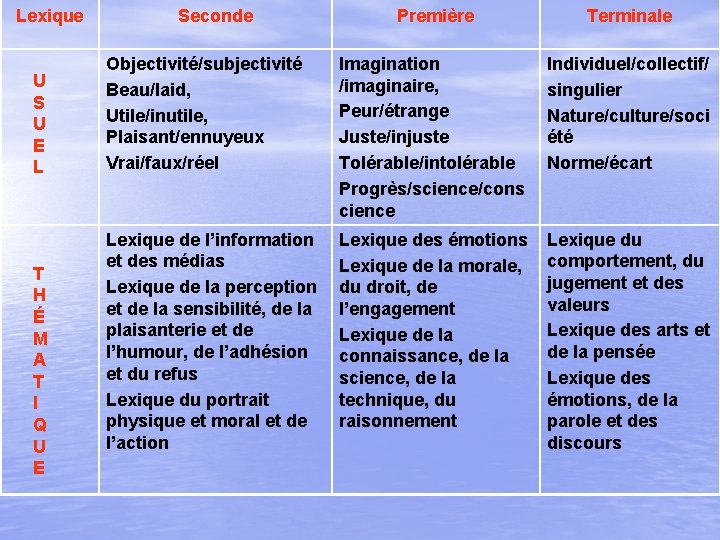 | Lexique | Seconde | Première | Terminale |
|---|---|---|---|
| USUEL | Objectivité/subjectivité Beau/laid, Utile/inutile, Plaisant/ennuyeux Vrai/faux/réel | Imagination /imaginaire, Peur/étrange Juste/injuste Tolérable/intolérable Progrès/science/conscience | Individuel/collectif/ singulier Nature/culture/société Norme/écart |
| THÉMATIQUE | Lexique de l'information et des médias Lexique de la perception et de la sensibilité, de la plaisanterie et de l'humour, de l'adhésion et du refus Lexique du portrait physique et moral et de l'action | Lexique des émotions Lexique de la morale, du droit, de l'engagement Lexique de la connaissance, de la science, de la technique, du raisonnement | Lexique du comportement, du jugement et des valeurs Lexique des arts et de la pensée Lexique des émotions, de la parole et des discours |